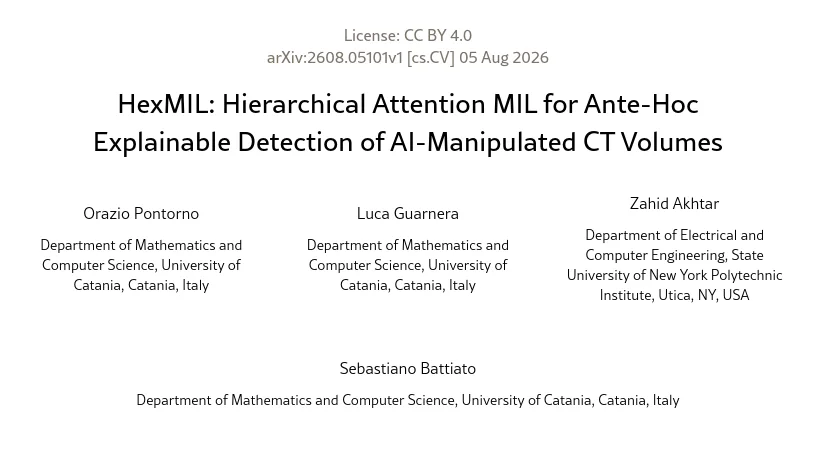 License: CC BY 4.0
arXiv:2608.05101v1 [cs.CV] 05 Aug 2026

HexMIL: Hierarchical Attention MIL for Ante-Hoc Explainable Detection of AI-Manipulated CT Volumes

Orazio Pontorno

Department of Mathematics and Computer Science, University of Catania, Catania, Italy

Luca Guarnera

Department of Mathematics and Computer Science, University of Catania, Catania, Italy

Zahid Akhtar

Department of Electrical and Computer Engineering, State University of New York Polytechnic Institute, Utica, NY, USA

Sebastiano Battiato

Department of Mathematics and Computer Science, University of Catania, Catania, Italy